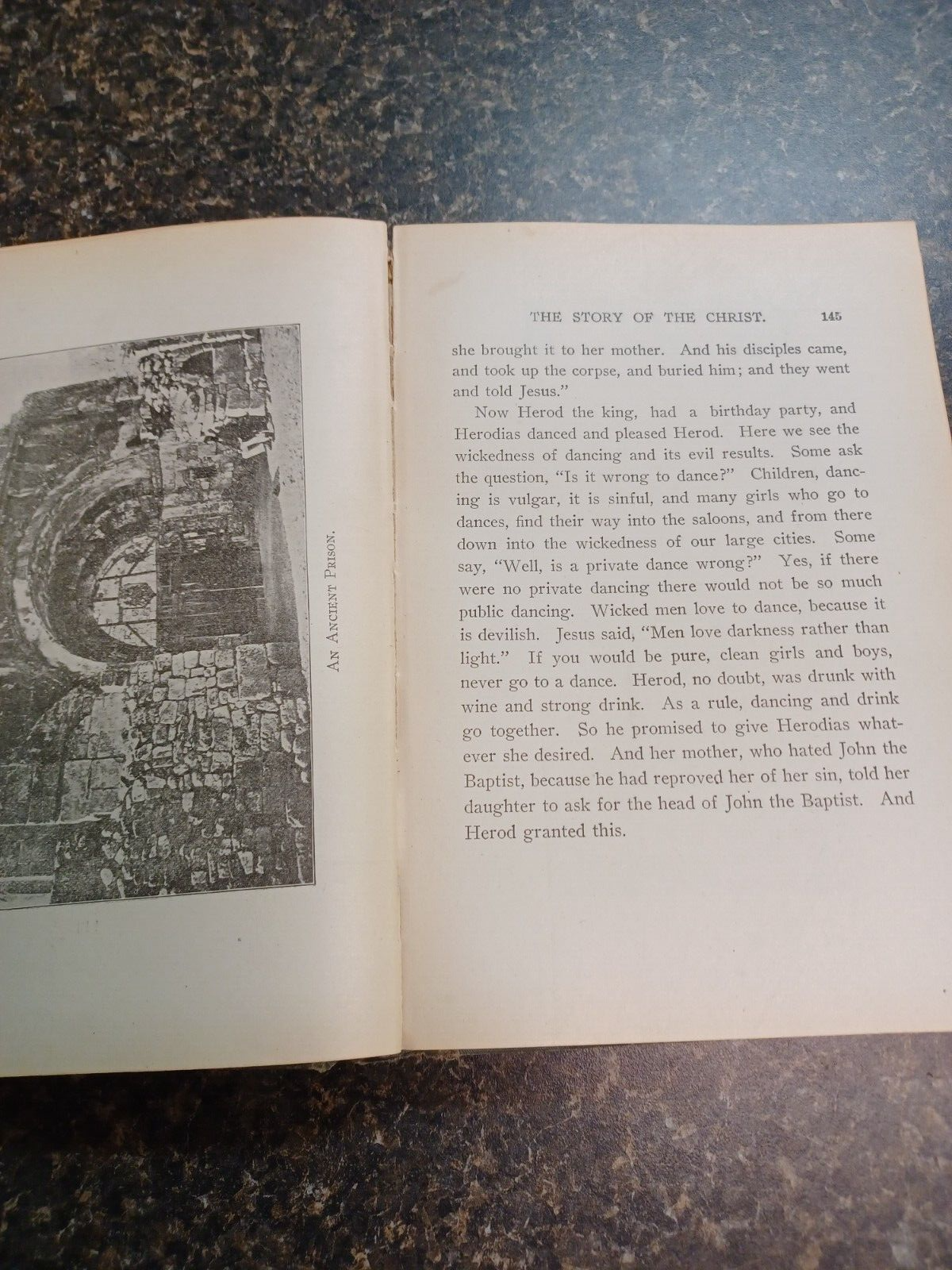 AN ANCIENT PRISON.

THE STORY OF THE CHRIST. 145

she brought it to her mother. And his disciples came, and took up the corpse, and buried him; and they went and told Jesus."

Now Herod the king, had a birthday party, and Herodias danced and pleased Herod. Here we see the wickedness of dancing and its evil results. Some ask the question, "Is it wrong to dance?" Children, dancing is vulgar, it is sinful, and many girls who go to dances, find their way into the saloons, and from there down into the wickedness of our large cities. Some say, "Well, is a private dance wrong?" Yes, if there were no private dancing there would not be so much public dancing. Wicked men love to dance, because it is devilish. Jesus said, "Men love darkness rather than light." If you would be pure, clean girls and boys, never go to a dance. Herod, no doubt, was drunk with wine and strong drink. As a rule, dancing and drink go together. So he promised to give Herodias whatever she desired. And her mother, who hated John the Baptist, because he had reproved her of her sin, told her daughter to ask for the head of John the Baptist. And Herod granted this.